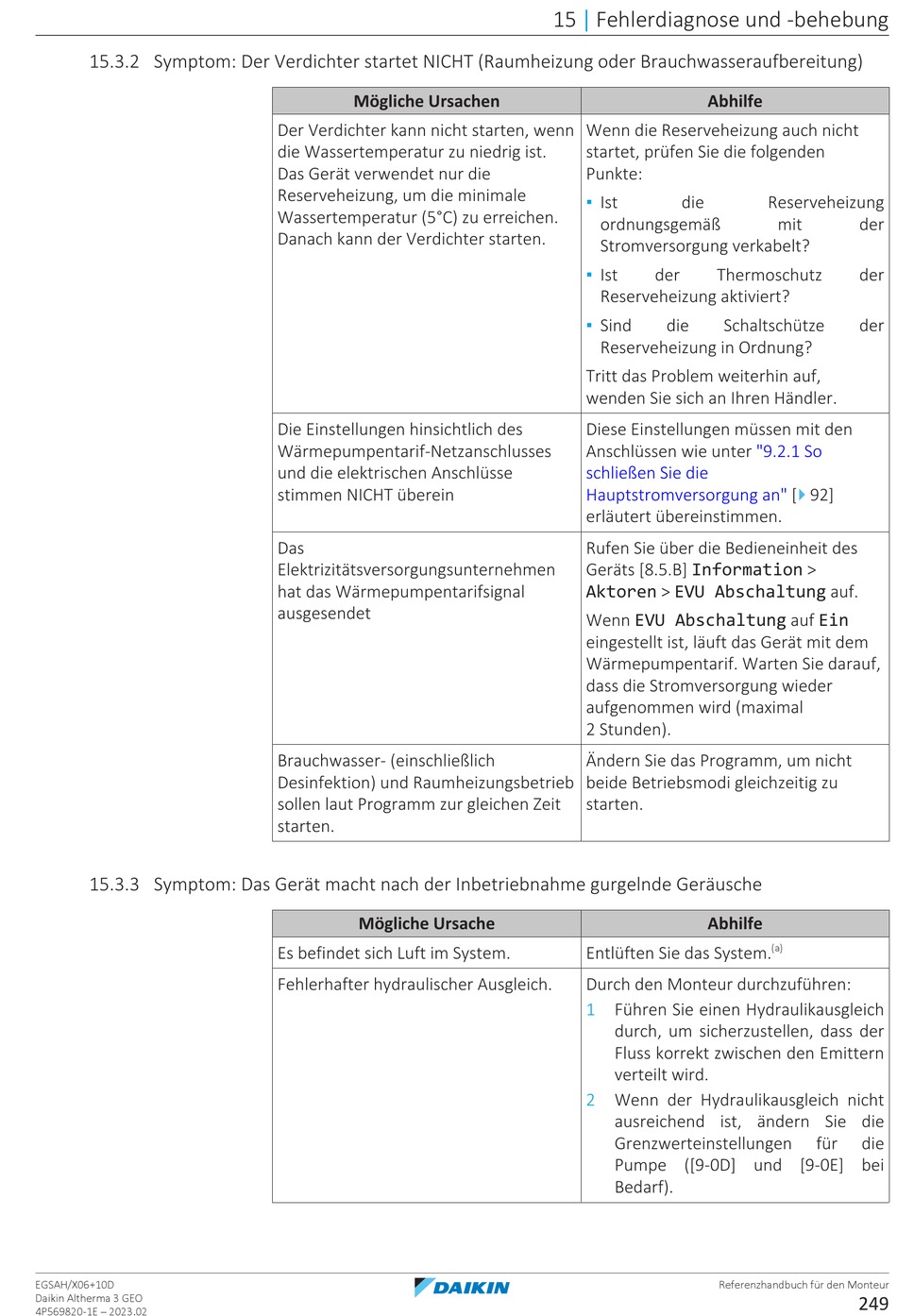 15 | Fehlerdiagnose und -behebung

15.3.2 Symptom: Der Verdichter startet NICHT (Raumheizung oder Brauchwasseraufbereitung)

| Mögliche Ursachen | Abhilfe |
|---|---|
| Der Verdichter kann nicht starten, wenn die Wassertemperatur zu niedrig ist. Das Gerät verwendet nur die Reserveheizung, um die minimale Wassertemperatur (5°C) zu erreichen. Danach kann der Verdichter starten. | Wenn die Reserveheizung auch nicht startet, prüfen Sie die folgenden Punkte: ▪ Ist die Reserveheizung ordnungsgemäß mit der Stromversorgung verkabelt? ▪ Ist der Thermoschutz der Reserveheizung aktiviert? ▪ Sind die Schaltschütze der Reserveheizung in Ordnung? Tritt das Problem weiterhin auf, wenden Sie sich an Ihren Händler. |
| Die Einstellungen hinsichtlich des Wärmepumpentarif-Netzanschlusses und die elektrischen Anschlüsse stimmen NICHT überein | Diese Einstellungen müssen mit den Anschlüssen wie unter "9.2.1 So schließen Sie die Hauptstromversorgung an" [▶ 92] erläutert übereinstimmen. |
| Das Elektrizitätsversorgungsunternehmen hat das Wärmepumpentarifsignal ausgesendet | Rufen Sie über die Bedieneinheit des Geräts [8.5.B] Information > Aktoren > EVU Abschaltung auf. Wenn EVU Abschaltung auf Ein eingestellt ist, läuft das Gerät mit dem Wärmepumpentarif. Warten Sie darauf, dass die Stromversorgung wieder aufgenommen wird (maximal 2 Stunden). |
| Brauchwasser- (einschließlich Desinfektion) und Raumheizungsbetrieb sollen laut Programm zur gleichen Zeit starten. | Ändern Sie das Programm, um nicht beide Betriebsmodi gleichzeitig zu starten. |

15.3.3 Symptom: Das Gerät macht nach der Inbetriebnahme gurgelnde Geräusche

| Mögliche Ursache | Abhilfe |
|---|---|
| Es befindet sich Luft im System. | Entlüften Sie das System.$^{(a)}$ |
| Fehlerhafter hydraulischer Ausgleich. | Durch den Monteur durchzuführen: 1 Führen Sie einen Hydraulikausgleich durch, um sicherzustellen, dass der Fluss korrekt zwischen den Emittern verteilt wird. 2 Wenn der Hydraulikausgleich nicht ausreichend ist, ändern Sie die Grenzwerteinstellungen für die Pumpe ([9-0D] und [9-0E] bei Bedarf). |

EGSAH/X06+10D
Daikin Altherma 3 GEO
4P569820-1E – 2023.02

DAIKIN

Referenzhandbuch für den Monteur
249